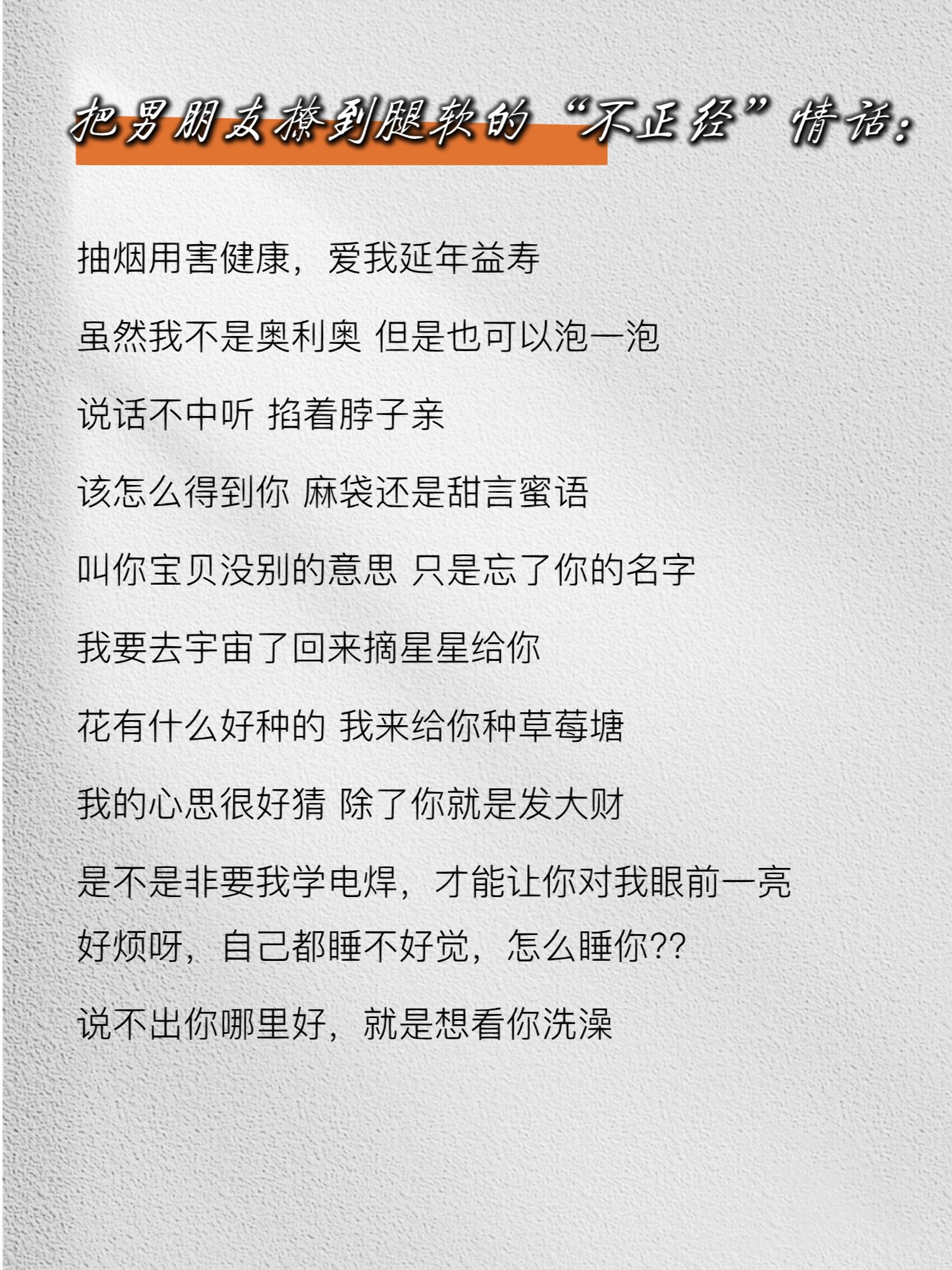 把男朋友撩到腿软的“不正经”情话：

抽烟用害健康，爱我延年益寿

虽然我不是奥利奥 但是也可以泡一泡

说话不中听 掐着脖子亲

该怎么得到你 麻袋还是甜言蜜语

叫你宝贝没别的意思 只是忘了你的名字

我要去宇宙了回来摘星星给你

花有什么好种的 我来给你种草莓塘

我的心思很好猜 除了你就是发大财

是不是非要我学电焊，才能让你对我眼前一亮

好烦呀，自己都睡不好觉，怎么睡你??

说不出你哪里好，就是想看你洗澡